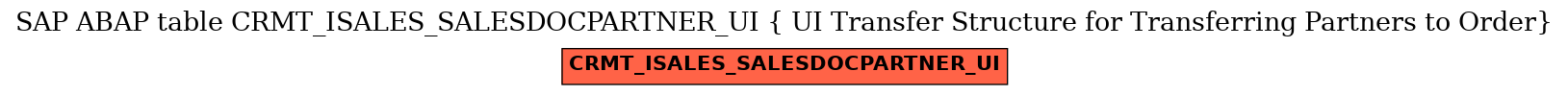 SAP ABAP table CRMT_ISALES_SALESDOCPARTNER_UI { UI Transfer Structure for Transferring Partners to Order}

CRMT_ISALES_SALESDOCPARTNER_UI